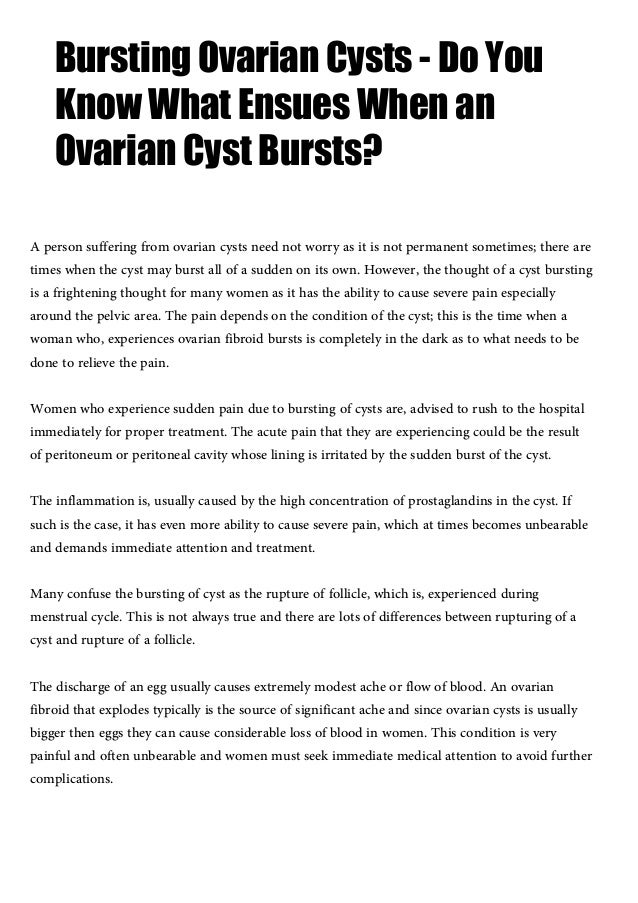 Bursting Ovarian Cysts - Do You Know What Ensues When an Ovarian Cyst Bursts?

A person suffering from ovarian cysts need not worry as it is not permanent sometimes; there are times when the cyst may burst all of a sudden on its own. However, the thought of a cyst bursting is a frightening thought for many women as it has the ability to cause severe pain especially around the pelvic area. The pain depends on the condition of the cyst; this is the time when a woman who, experiences ovarian fibroid bursts is completely in the dark as to what needs to be done to relieve the pain.

Women who experience sudden pain due to bursting of cysts are, advised to rush to the hospital immediately for proper treatment. The acute pain that they are experiencing could be the result of peritoneum or peritoneal cavity whose lining is irritated by the sudden burst of the cyst.

The inflammation is, usually caused by the high concentration of prostaglandins in the cyst. If such is the case, it has even more ability to cause severe pain, which at times becomes unbearable and demands immediate attention and treatment.

Many confuse the bursting of cyst as the rupture of follicle, which is, experienced during menstrual cycle. This is not always true and there are lots of differences between rupturing of a cyst and rupture of a follicle.

The discharge of an egg usually causes extremely modest ache or flow of blood. An ovarian fibroid that explodes typically is the source of significant ache and since ovarian cysts is usually bigger then eggs they can cause considerable loss of blood in women. This condition is very painful and often unbearable and women must seek immediate medical attention to avoid further complications.